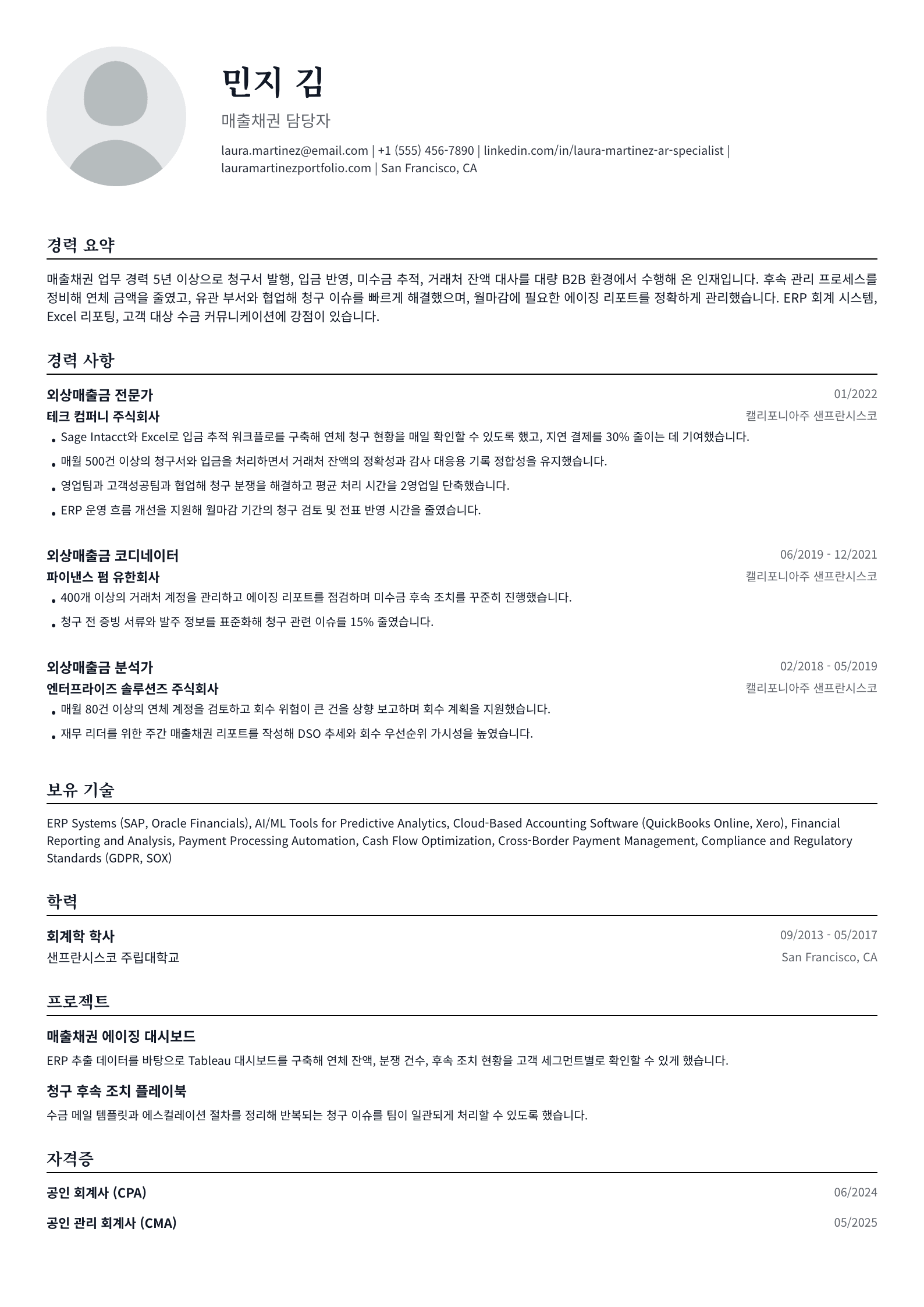 민지 김

매출채권 담당자

laura.martinez@email.com | +1 (555) 456-7890 | linkedin.com/in/laura-martinez-ar-specialist | lauramartinezportfolio.com | San Francisco, CA

경력 요약

매출채권 업무 경력 5년 이상으로 청구서 발행, 입금 반영, 미수금 추적, 거래처 잔액 대사를 대량 B2B 환경에서 수행해 온 인재입니다. 후속 관리 프로세스를 정비해 연체 금액을 줄였고, 유관 부서와 협업해 청구 이슈를 빠르게 해결했으며, 월마감에 필요한 에이징 리포트를 정확하게 관리했습니다. ERP 회계 시스템, Excel 리포팅, 고객 대상 수금 커뮤니케이션에 강점이 있습니다.

경력 사항

외상매출금 전문가
01/2022
테크 컴퍼니 주식회사
캘리포니아주 샌프란시스코
• Sage Intacct와 Excel로 입금 추적 워크플로를 구축해 연체 청구 현황을 매일 확인할 수 있도록 했고, 지연 결제를 30% 줄이는 데 기여했습니다.
• 매월 500건 이상의 청구서와 입금을 처리하면서 거래처 잔액의 정확성과 감사 대응용 기록 정합성을 유지했습니다.
• 영업팀과 고객성공팀과 협업해 청구 분쟁을 해결하고 평균 처리 시간을 2영업일 단축했습니다.
• ERP 운영 흐름 개선을 지원해 월마감 기간의 청구 검토 및 전표 반영 시간을 줄였습니다.

외상매출금 코디네이터
06/2019 - 12/2021
파이낸스 펌 유한회사
캘리포니아주 샌프란시스코
• 400개 이상의 거래처 계정을 관리하고 에이징 리포트를 점검하며 미수금 후속 조치를 꾸준히 진행했습니다.
• 청구 전 증빙 서류와 발주 정보를 표준화해 청구 관련 이슈를 15% 줄였습니다.

외상매출금 분석가
02/2018 - 05/2019
엔터프라이즈 솔루션즈 주식회사
캘리포니아주 샌프란시스코
• 매월 80건 이상의 연체 계정을 검토하고 회수 위험이 큰 건을 상향 보고하며 회수 계획을 지원했습니다.
• 재무 리더를 위한 주간 매출채권 리포트를 작성해 DSO 추세와 회수 우선순위 가시성을 높였습니다.

보유 기술

ERP Systems (SAP, Oracle Financials), AI/ML Tools for Predictive Analytics, Cloud-Based Accounting Software (QuickBooks Online, Xero), Financial Reporting and Analysis, Payment Processing Automation, Cash Flow Optimization, Cross-Border Payment Management, Compliance and Regulatory Standards (GDPR, SOX)

학력

회계학 학사
09/2013 - 05/2017
샌프란시스코 주립대학교
San Francisco, CA

프로젝트

매출채권 에이징 대시보드
ERP 추출 데이터를 바탕으로 Tableau 대시보드를 구축해 연체 잔액, 분쟁 건수, 후속 조치 현황을 고객 세그먼트별로 확인할 수 있게 했습니다.

청구 후속 조치 플레이북
수금 메일 템플릿과 에스컬레이션 절차를 정리해 반복되는 청구 이슈를 팀이 일관되게 처리할 수 있도록 했습니다.

자격증

공인 회계사 (CPA)
06/2024
공인 관리 회계사 (CMA)
05/2025